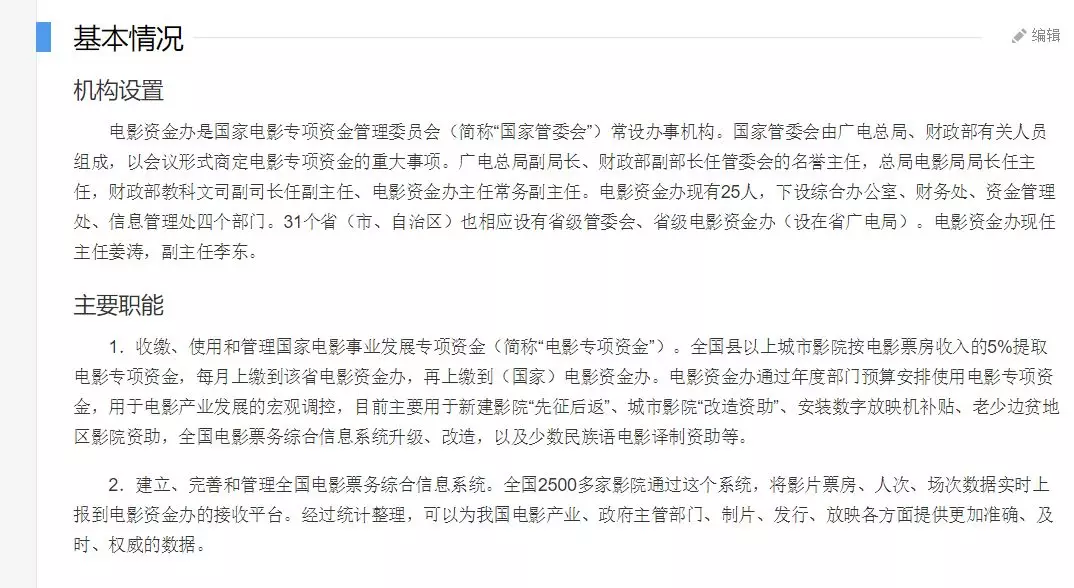 基本情况

编辑

机构设置

电影资金办是国家电影专项资金管理委员会（简称“国家管委会”）常设办事机构。国家管委会由广电总局、财政部有关人员组成，以会议形式商定电影专项资金的重大事项。广电总局副局长、财政部副部长任管委会的名誉主任，总局电影局局长任主任，财政部教科文司副司长任副主任、电影资金办主任常务副主任。电影资金办现有25人，下设综合办公室、财务处、资金管理处、信息管理处四个部门。31个省（市、自治区）也相应设有省级管委会、省级电影资金办（设在省广电局）。电影资金办现任主任姜涛，副主任李东。

主要职能

1．收缴、使用和管理国家电影事业发展专项资金（简称“电影专项资金”）。全国县以上城市影院按电影票房收入的5%提取电影专项资金，每月上缴到该省电影资金办，再上缴到（国家）电影资金办。电影资金办通过年度部门预算安排使用电影专项资金，用于电影产业发展的宏观调控，目前主要用于新建影院“先征后返”、城市影院“改造资助”、安装数字放映机补贴、老少边贫地区影院资助，全国电影票务综合信息系统升级、改造，以及少数民族语电影译制资助等。

2．建立、完善和管理全国电影票务综合信息系统。全国2500多家影院通过这个系统，将影片票房、人次、场次数据实时上报到电影资金办的接收平台。经过统计整理，可以为我国电影产业、政府主管部门、制片、发行、放映各方面提供更加准确、及时、权威的数据。